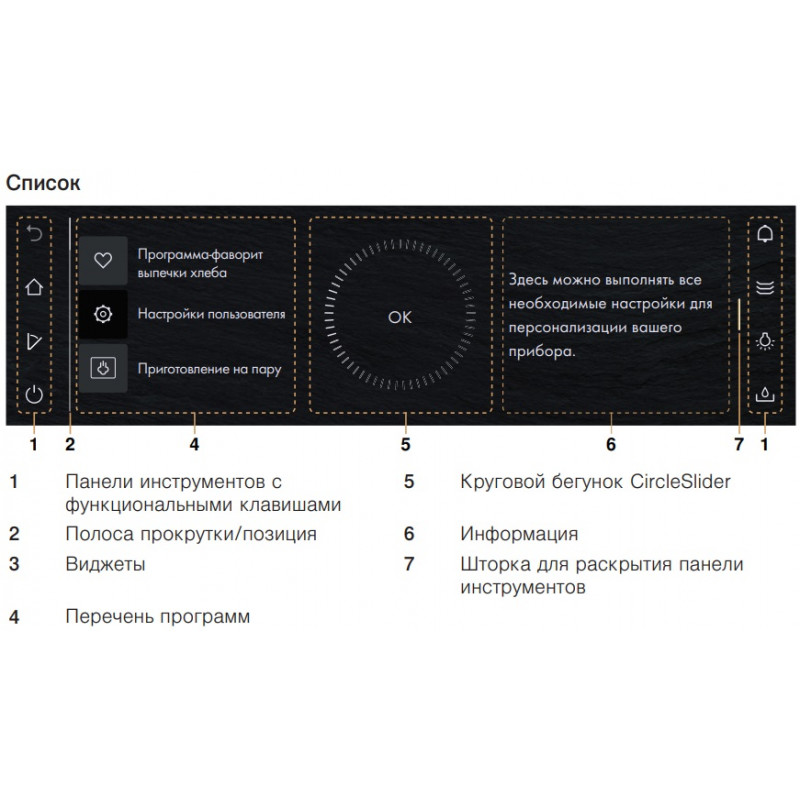 Список

Программа-фаворит выпечки хлеба

Настройки пользователя

Приготовление на пару

OK

Здесь можно выполнять все необходимые настройки для персонализации вашего прибора.

1 2 4 5 6 7 1

1 Панели инструментов с функциональными клавишами

2 Полоса прокрутки/позиция

3 Виджеты

4 Перечень программ

5 Круговой бегунок CircleSlider

6 Информация

7 Шторка для раскрытия панели инструментов